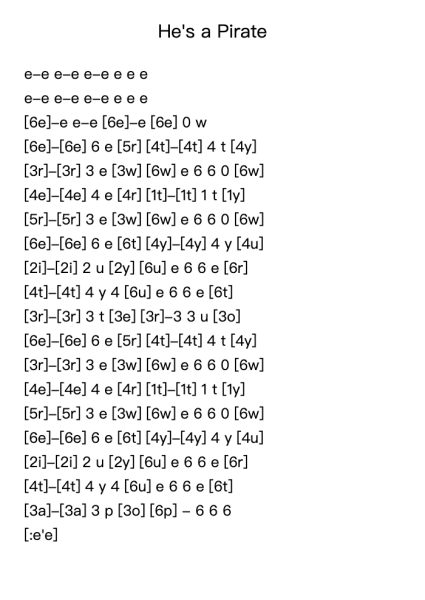 He's a Pirate

e–e e–e e–e e e e
e–e e–e e–e e e e
[6e]–e e–e [6e]–e [6e] 0 w
[6e]–[6e] 6 e [5r] [4t]–[4t] 4 t [4y]
[3r]–[3r] 3 e [3w] [6w] e 6 6 0 [6w]
[4e]–[4e] 4 e [4r] [1t]–[1t] 1 t [1y]
[5r]–[5r] 3 e [3w] [6w] e 6 6 0 [6w]
[6e]–[6e] 6 e [6t] [4y]–[4y] 4 y [4u]
[2i]–[2i] 2 u [2y] [6u] e 6 6 e [6r]
[4t]–[4t] 4 y 4 [6u] e 6 6 e [6t]
[3r]–[3r] 3 t [3e] [3r]–3 3 u [3o]
[6e]–[6e] 6 e [5r] [4t]–[4t] 4 t [4y]
[3r]–[3r] 3 e [3w] [6w] e 6 6 0 [6w]
[4e]–[4e] 4 e [4r] [1t]–[1t] 1 t [1y]
[5r]–[5r] 3 e [3w] [6w] e 6 6 0 [6w]
[6e]–[6e] 6 e [6t] [4y]–[4y] 4 y [4u]
[2i]–[2i] 2 u [2y] [6u] e 6 6 e [6r]
[4t]–[4t] 4 y 4 [6u] e 6 6 e [6t]
[3a]–[3a] 3 p [3o] [6p] – 6 6 6
[:e'e]